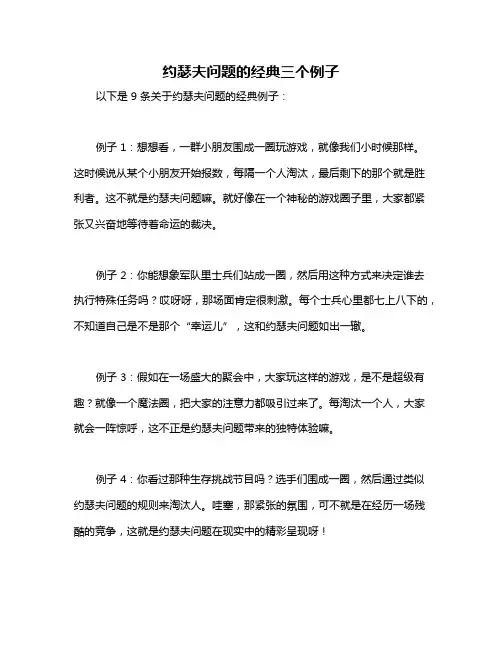 约瑟夫问题的经典三个例子

以下是 9 条关于约瑟夫问题的经典例子：

例子 1：想想看，一群小朋友围成一圈玩游戏，就像我们小时候那样。这时候说从某个小朋友开始报数，每隔一个人淘汰，最后剩下的那个就是胜利者。这不就是约瑟夫问题嘛。就好像在一个神秘的游戏圈子里，大家都紧张又兴奋地等待着命运的裁决。

例子 2：你能想象军队里士兵们站成一圈，然后用这种方式来决定谁去执行特殊任务吗？哎呀呀，那场面肯定很刺激。每个士兵心里都七上八下的，不知道自己是不是那个“幸运儿”，这和约瑟夫问题如出一辙。

例子 3：假如在一场盛大的聚会中，大家玩这样的游戏，是不是超级有趣？就像一个魔法圈，把大家的注意力都吸引过来了。每淘汰一个人，大家就会一阵惊呼，这不正是约瑟夫问题带来的独特体验嘛。

例子 4：你看过那种生存挑战节目吗？选手们围成一圈，然后通过类似约瑟夫问题的规则来淘汰人。哇塞，那紧张的氛围，可不就是在经历一场残酷的竞争，这就是约瑟夫问题在现实中的精彩呈现呀！